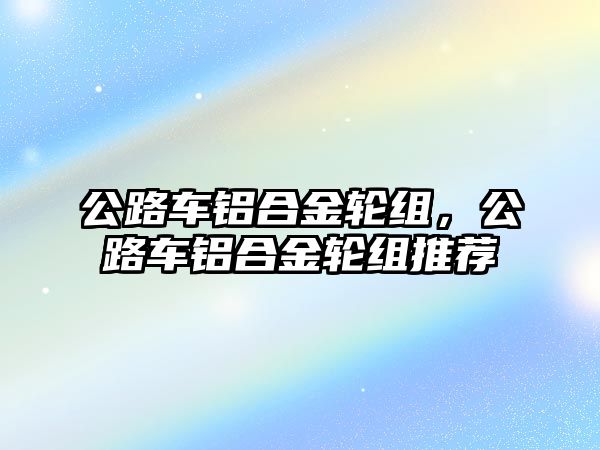 公路车铝合金轮组，公路车铝合金轮组推荐